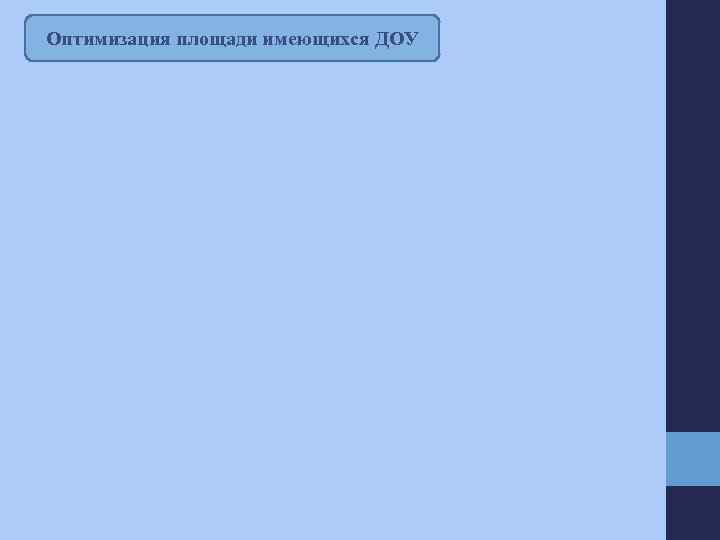 Оптимизация площади имеющихся ДОУ